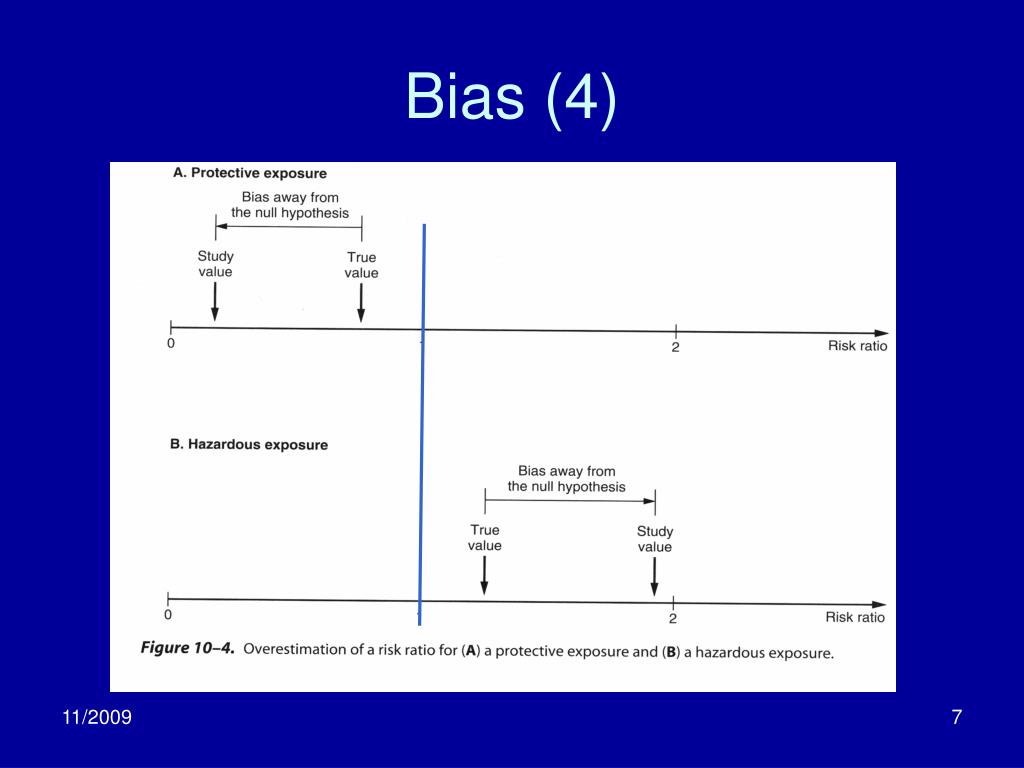 Bias (4)

A. Protective exposure

Bias away from the null hypothesis

Study value

True value

0

2

Risk ratio

B. Hazardous exposure

Bias away from the null hypothesis

True value

Study value

0

2

Risk ratio

Figure 10–4. Overestimation of a risk ratio for (A) a protective exposure and (B) a hazardous exposure.

11/2009

7